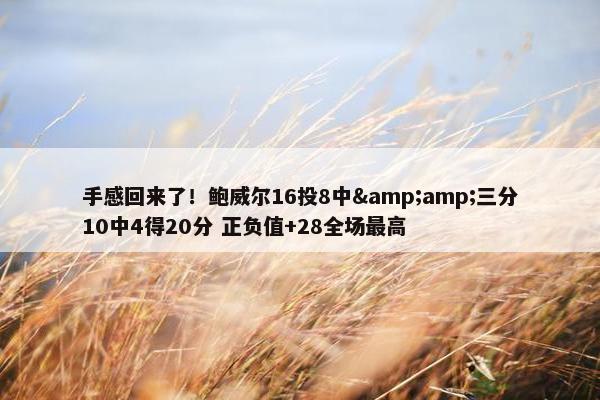 手感回来了！鲍威尔16投8中&amp;amp;三分10中4得20分 正负值+28全场最高